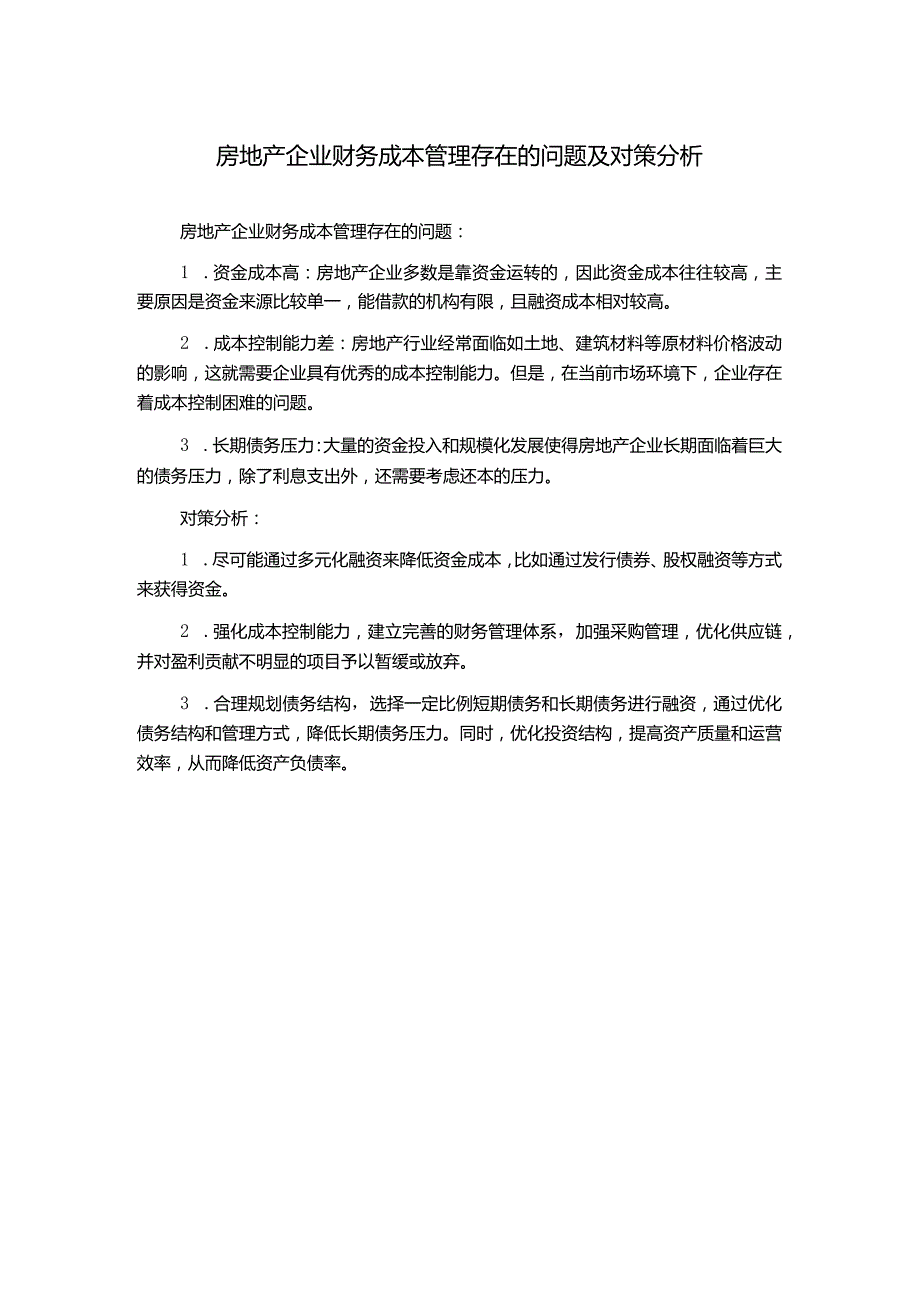 房地产企业财务成本管理存在的问题及对策分析

房地产企业财务成本管理存在的问题：

1．资金成本高：房地产企业多数是靠资金运转的，因此资金成本往往较高，主要原因是资金来源比较单一，能借款的机构有限，且融资成本相对较高。

2．成本控制能力差：房地产行业经常面临如土地、建筑材料等原材料价格波动的影响，这就需要企业具有优秀的成本控制能力。但是，在当前市场环境下，企业存在着成本控制困难的问题。

3．长期债务压力：大量的资金投入和规模化发展使得房地产企业长期面临着巨大的债务压力，除了利息支出外，还需要考虑还本的压力。

对策分析：

1．尽可能通过多元化融资来降低资金成本，比如通过发行债券、股权融资等方式来获得资金。

2．强化成本控制能力，建立完善的财务管理体系，加强采购管理，优化供应链，并对盈利贡献不明显的项目予以暂缓或放弃。

3．合理规划债务结构，选择一定比例短期债务和长期债务进行融资，通过优化债务结构和管理方式，降低长期债务压力。同时，优化投资结构，提高资产质量和运营效率，从而降低资产负债率。